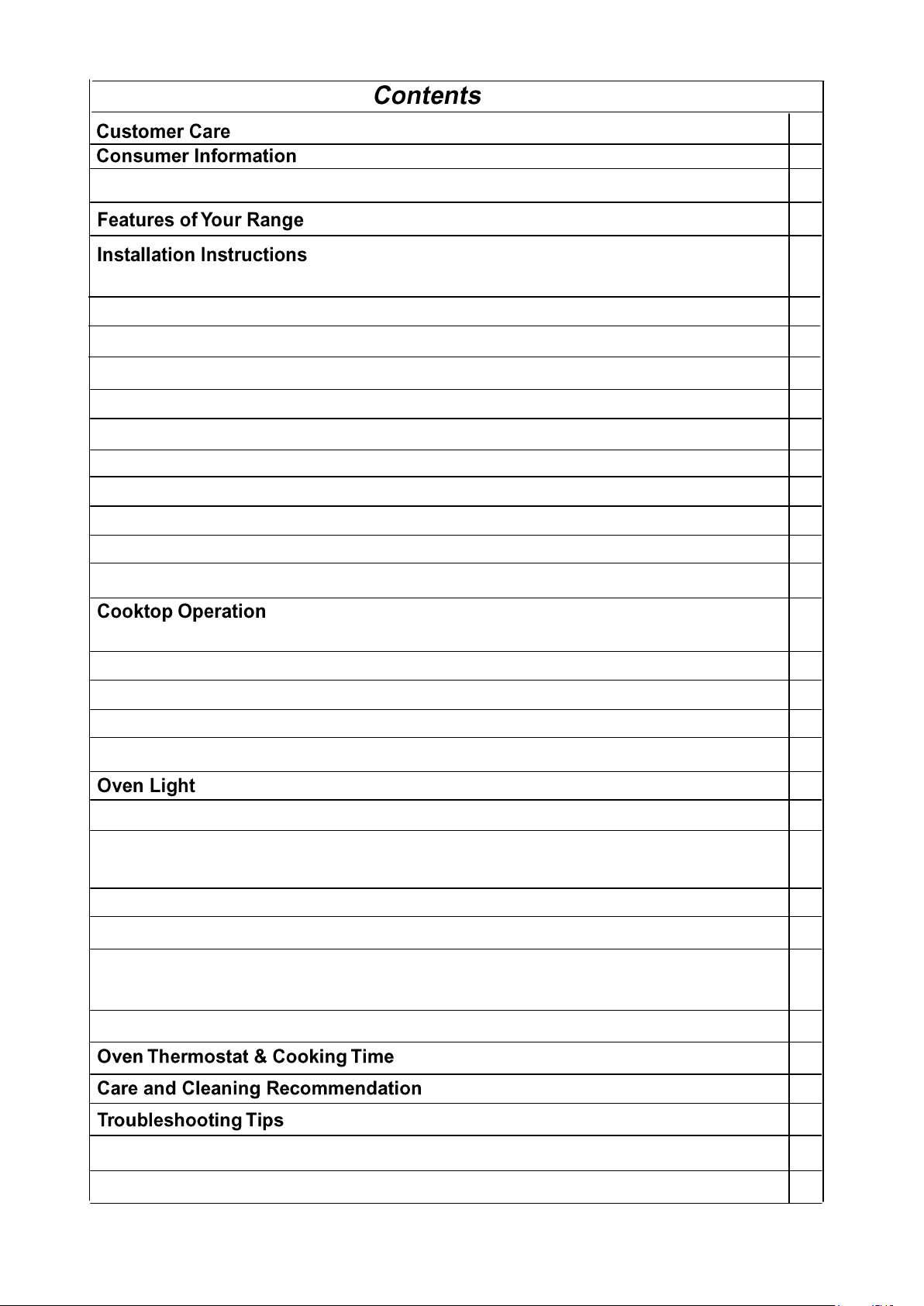 Contents

Customer Care

Consumer Information

Features of Your Range

Installation Instructions

Cooktop Operation

Oven Light

Oven Thermostat & Cooking Time

Care and Cleaning Recommendation

Troubleshooting Tips